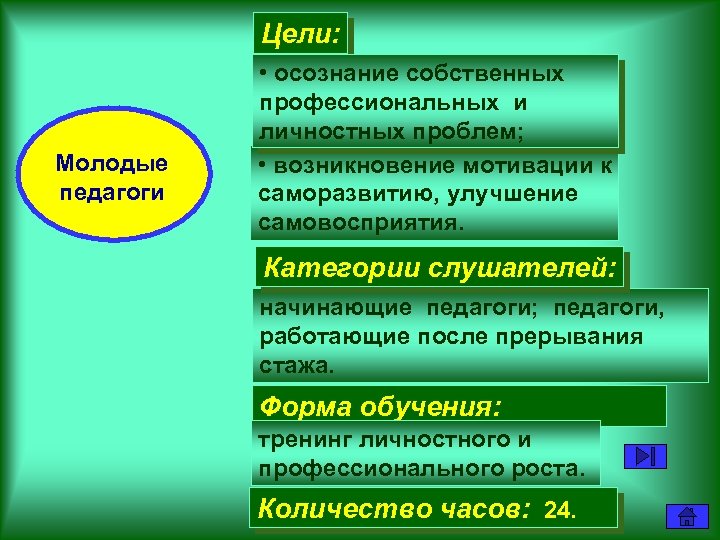 Молодые педагоги

Цели:

• осознание собственных профессиональных и личностных проблем;

• возникновение мотивации к саморазвитию, улучшение самовосприятия.

Категории слушателей:

начинающие педагоги; педагоги, работающие после прерывания стажа.

Форма обучения:

тренинг личностного и профессионального роста.

Количество часов: 24.